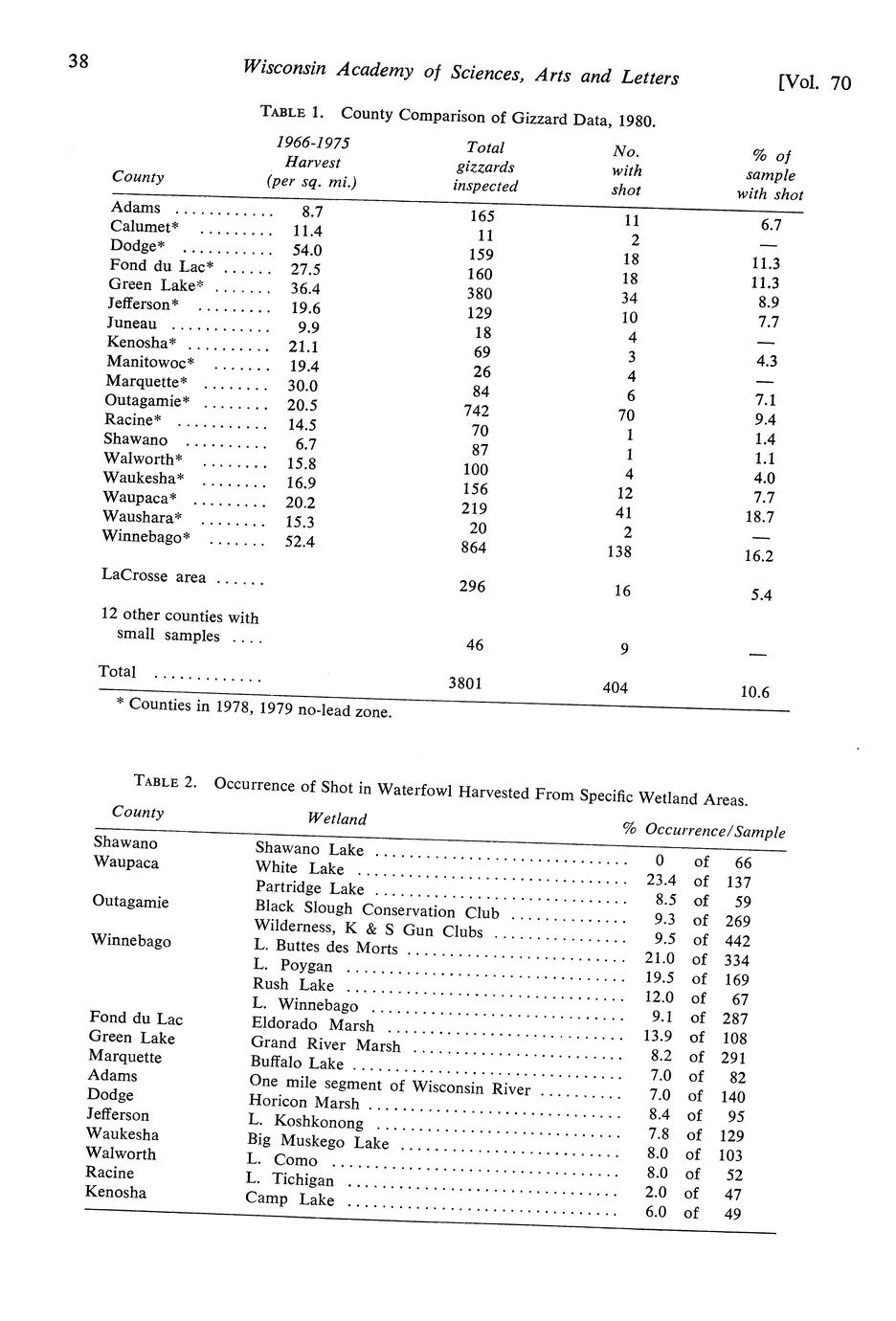 38 Wisconsin Academy of Sciences, Arts and Letters [Vol. 70

TABLE 1. County Comparison of Gizzard Data, 1980.

| County | 1966-1975 Harvest (per sq. mi.) | Total gizzards inspected | No. with shot | % of sample with shot |
|---|---|---|---|---|
| Adams | 8.7 | 165 | 11 | 6.7 |
| Calumet* | 11.4 | 11 | 2 | — |
| Dodge* | 54.0 | 159 | 18 | 11.3 |
| Fond du Lac* | 27.5 | 160 | 18 | 11.3 |
| Green Lake* | 36.4 | 380 | 34 | 8.9 |
| Jefferson* | 19.6 | 129 | 10 | 7.7 |
| Juneau | 9.9 | 18 | 4 | — |
| Kenosha* | 21.1 | 69 | 3 | 4.3 |
| Manitowoc* | 19.4 | 26 | 4 | — |
| Marquette* | 30.0 | 84 | 6 | 7.1 |
| Outagamie* | 20.5 | 742 | 70 | 9.4 |
| Racine* | 14.5 | 70 | 1 | 1.4 |
| Shawano | 6.7 | 87 | 1 | 1.1 |
| Walworth* | 15.8 | 100 | 4 | 4.0 |
| Waukesha* | 16.9 | 156 | 12 | 7.7 |
| Waupaca* | 20.2 | 219 | 41 | 18.7 |
| Waushara* | 15.3 | 20 | 2 | — |
| Winnebago* | 52.4 | 864 | 138 | 16.2 |
| LaCrosse area | | 296 | 16 | 5.4 |
| 12 other counties with small samples | | 46 | 9 | — |
| Total | | 3801 | 404 | 10.6 |

* Counties in 1978, 1979 no-lead zone.

TABLE 2. Occurrence of Shot in Waterfowl Harvested From Specific Wetland Areas.

| County | Wetland | % Occurrence/Sample |
|---|---|---|
| Shawano | Shawano Lake | 0 of 66 |
| Waupaca | White Lake | 23.4 of 137 |
| | Partridge Lake | 8.5 of 59 |
| Outagamie | Black Slough Conservation Club | 9.3 of 269 |
| | Wilderness, K & S Gun Clubs | 9.5 of 442 |
| Winnebago | L. Buttes des Morts | 21.0 of 334 |
| | L. Poygan | 19.5 of 169 |
| | Rush Lake | 12.0 of 67 |
| | L. Winnebago | 9.1 of 287 |
| Fond du Lac | Eldorado Marsh | 13.9 of 108 |
| Green Lake | Grand River Marsh | 8.2 of 291 |
| Marquette | Buffalo Lake | 7.0 of 82 |
| Adams | One mile segment of Wisconsin River | 7.0 of 140 |
| Dodge | Horicon Marsh | 8.4 of 95 |
| Jefferson | L. Koshkonong | 7.8 of 129 |
| Waukesha | Big Muskego Lake | 8.0 of 103 |
| Walworth | L. Como | 8.0 of 52 |
| Racine | L. Tichigan | 2.0 of 47 |
| Kenosha | Camp Lake | 6.0 of 49 |